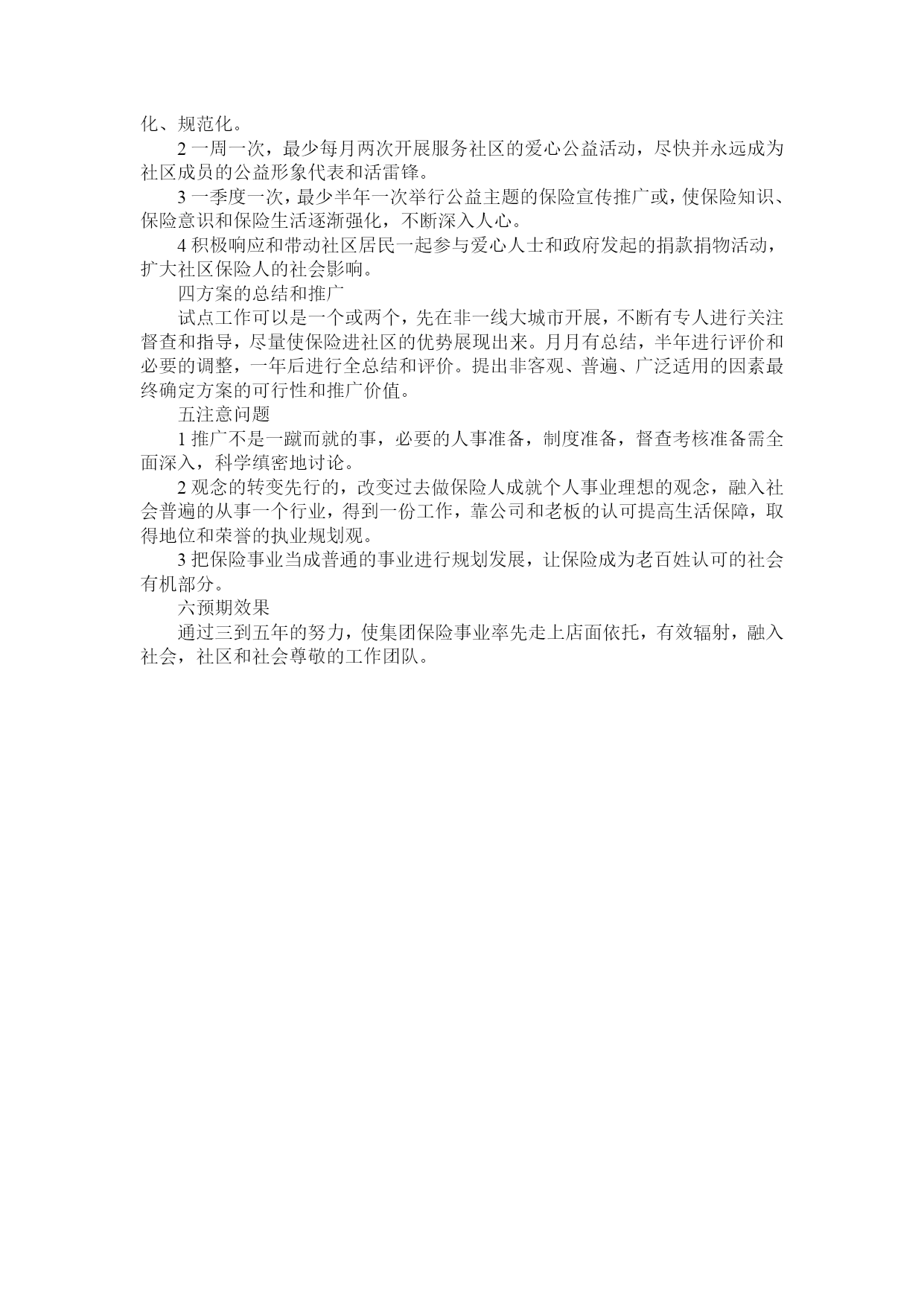 化、规范化。

2 一周一次，最少每月两次开展服务社区的爱心公益活动，尽快并永远成为社区成员的公益形象代表和活雷锋。

3 一季度一次，最少半年一次举行公益主题的保险宣传推广或，使保险知识、保险意识和保险生活逐渐强化，不断深入人心。

4 积极响应和带动社区居民一起参与爱心人士和政府发起的捐款捐物活动，扩大社区保险人的社会影响。

四方案的总结和推广

试点工作可以是一个或两个，先在非一线大城市开展，不断有专人进行关注督查和指导，尽量使保险进社区的优势展现出来。月月有总结，半年进行评价和必要的调整，一年后进行全总结和评价。提出非客观、普遍、广泛适用的因素最终确定方案的可行性和推广价值。

五注意问题

1 推广不是一蹴而就的事，必要的人事准备，制度准备，督查考核准备需全面深入，科学缜密地讨论。

2 观念的转变先行的，改变过去做保险人成就个人事业理想的观念，融入社会普遍的从事一个行业，得到一份工作，靠公司和老板的认可提高生活保障，取得地位和荣誉的执业规划观。

3 把保险事业当成普通的事业进行规划发展，让保险成为老百姓认可的社会有机部分。

六预期效果

通过三到五年的努力，使集团保险事业率先走上店面依托，有效辐射，融入社会，社区和社会尊敬的工作团队。